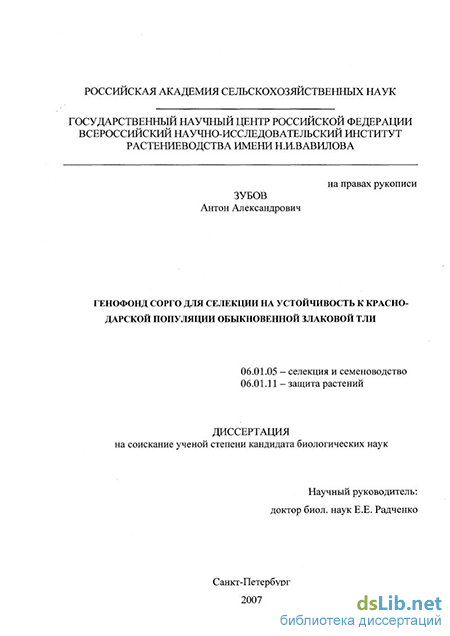 РОССИЙСКАЯ АКАДЕМИЯ СЕЛЬСКОХОЗЯЙСТВЕННЫХ НАУК

ГОСУДАРСТВЕННЫЙ НАУЧНЫЙ ЦЕНТР РОССИЙСКОЙ ФЕДЕРАЦИИ
ВСЕРОССИЙСКИЙ НАУЧНО-ИССЛЕДОВАТЕЛЬСКИЙ ИНСТИТУТ
РАСТЕНИЕВОДСТВА ИМЕНИ Н.И.ВАВИЛОВА

на правах рукописи

ЗУБОВ
Антон Александрович

ГЕНОФОНД СОРГО ДЛЯ СЕЛЕКЦИИ НА УСТОЙЧИВОСТЬ К КРАСНОДАРСКОЙ ПОПУЛЯЦИИ ОБЫКНОВЕННОЙ ЗЛАКОВОЙ ТЛИ

06.01.05 – селекция и семеноводство
06.01.11 – защита растений

ДИССЕРТАЦИЯ
на соискание ученой степени кандидата биологических наук

Научный руководитель:
доктор биол. наук Е.Е. Радченко

Санкт-Петербург
2007

dsLib.net
библиотека диссертаций